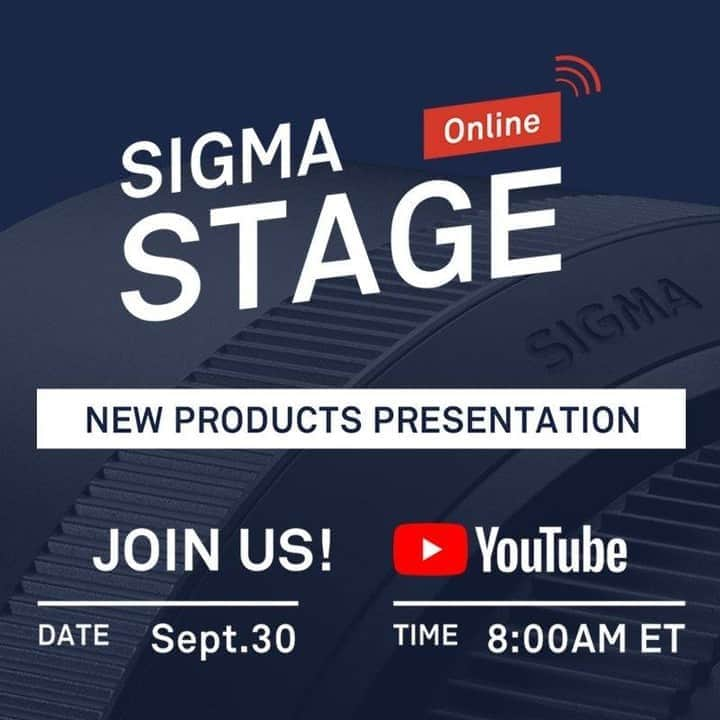 SIGMA Online
STAGE

SIGMA

NEW PRODUCTS PRESENTATION

JOIN US!

YouTube

DATE Sept.30

TIME 8:00AM ET